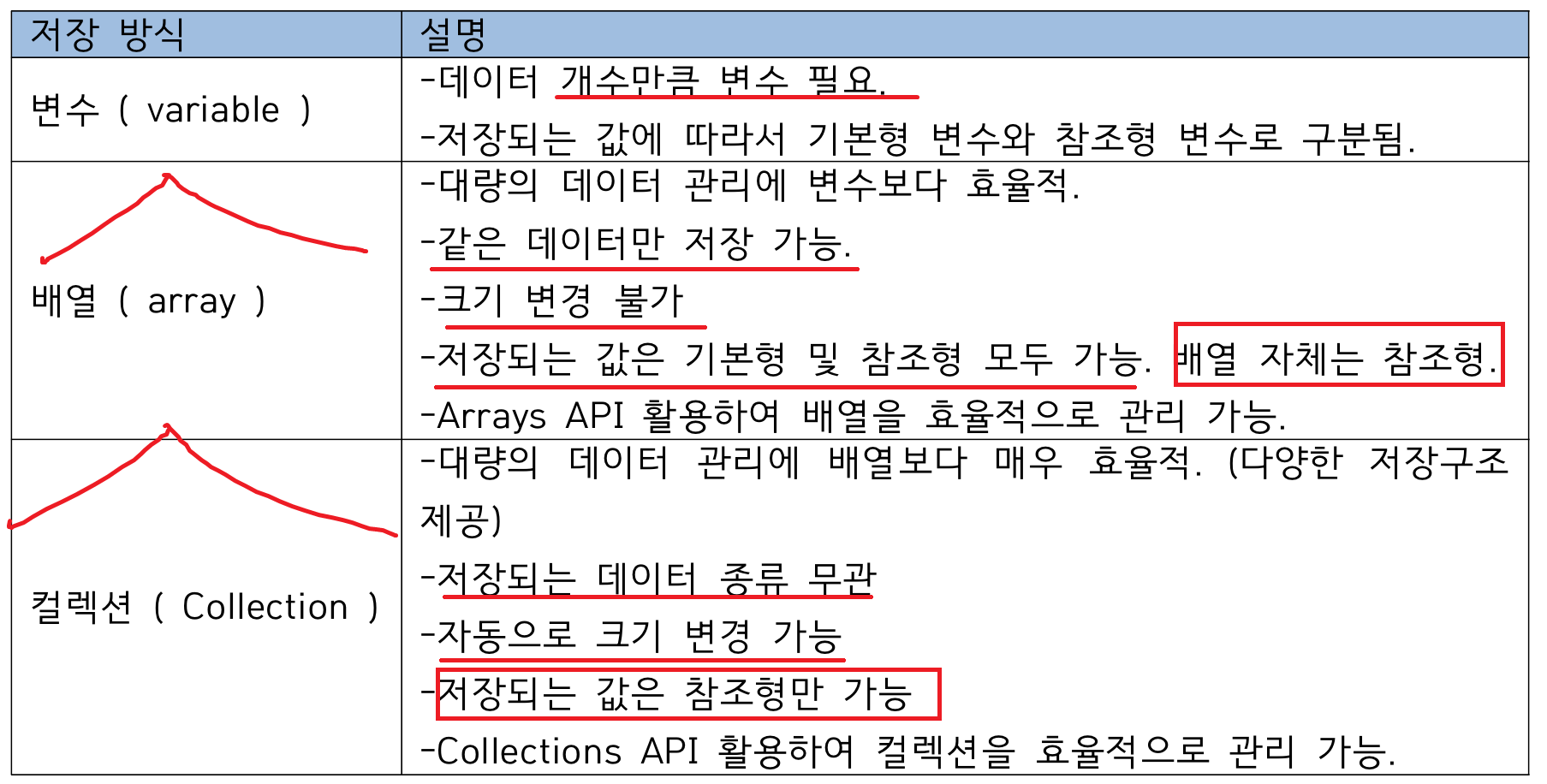 | 저장 방식 | 설명 |
|---|---|
| 변수 ( variable ) | -데이터 개수만큼 변수 필요. -저장되는 값에 따라서 기본형 변수와 참조형 변수로 구분됨. |
| 배열 ( array ) | -대량의 데이터 관리에 변수보다 효율적. -같은 데이터만 저장 가능. -크기 변경 불가 -저장되는 값은 기본형 및 참조형 모두 가능. 배열 자체는 참조형. -Arrays API 활용하여 배열을 효율적으로 관리 가능. |
| 컬렉션 ( Collection ) | -대량의 데이터 관리에 배열보다 매우 효율적. (다양한 저장구조 제공) -저장되는 데이터 종류 무관 -자동으로 크기 변경 가능 -저장되는 값은 참조형만 가능 -Collections API 활용하여 컬렉션을 효율적으로 관리 가능. |